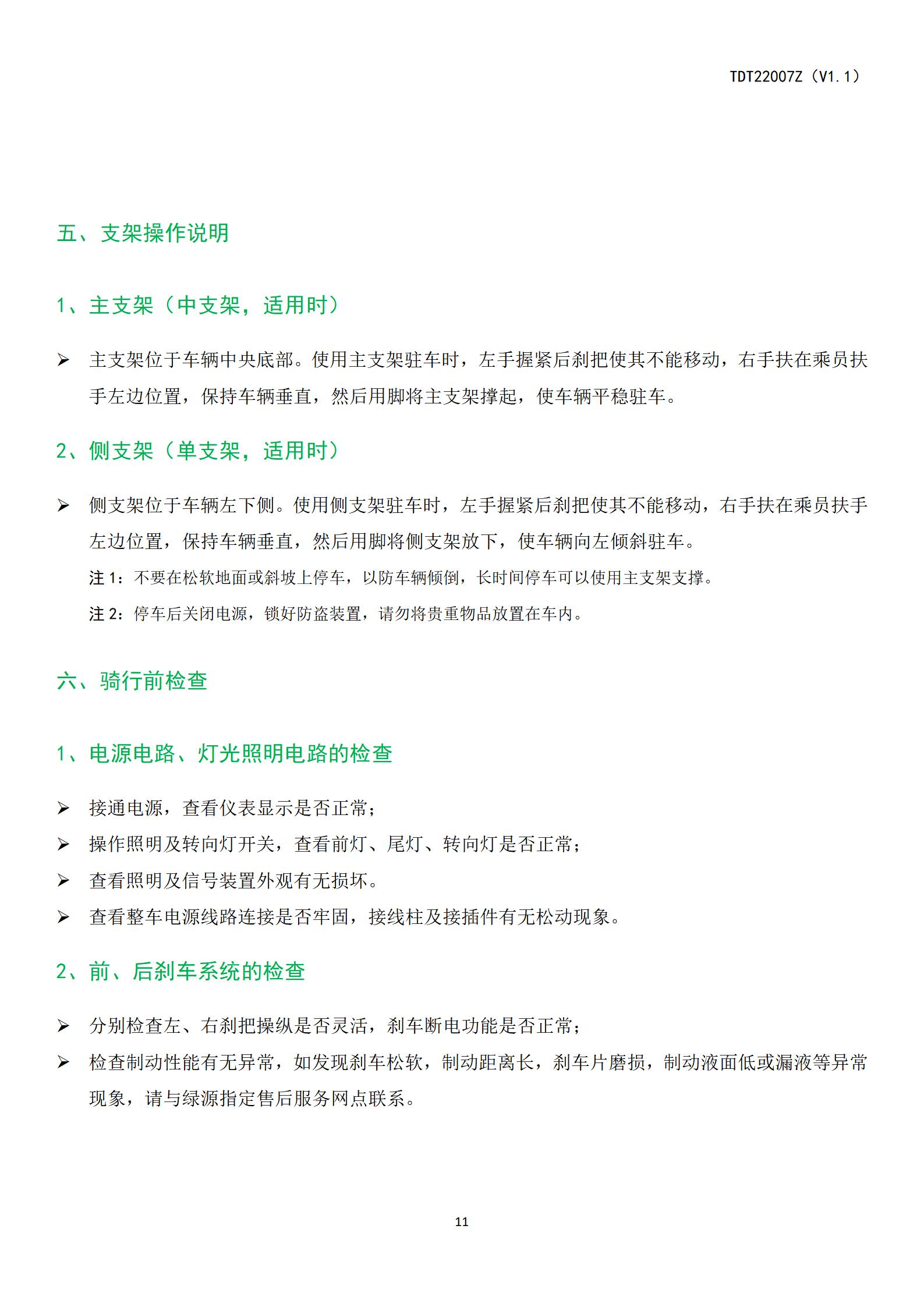 TDT22007Z（V1.1）

五、支架操作说明

1、主支架（中支架，适用时）

➢ 主支架位于车辆中央底部。使用主支架驻车时，左手握紧后刹把使其不能移动，右手扶在乘员扶手左边位置，保持车辆垂直，然后用脚将主支架撑起，使车辆平稳驻车。

2、侧支架（单支架，适用时）

➢ 侧支架位于车辆左下侧。使用侧支架驻车时，左手握紧后刹把使其不能移动，右手扶在乘员扶手左边位置，保持车辆垂直，然后用脚将侧支架放下，使车辆向左倾斜驻车。

注 1：不要在松软地面或斜坡上停车，以防车辆倾倒，长时间停车可以使用主支架支撑。

注 2：停车后关闭电源，锁好防盗装置，请勿将贵重物品放置在车内。

六、骑行前检查

1、电源电路、灯光照明电路的检查

➢ 接通电源，查看仪表显示是否正常；

➢ 操作照明及转向灯开关，查看前灯、尾灯、转向灯是否正常；

➢ 查看照明及信号装置外观有无损坏。

➢ 查看整车电源线路连接是否牢固，接线柱及接插件有无松动现象。

2、前、后刹车系统的检查

➢ 分别检查左、右刹把操纵是否灵活，刹车断电功能是否正常；

➢ 检查制动性能有无异常，如发现刹车松软，制动距离长，刹车片磨损，制动液面低或漏液等异常现象，请与绿源指定售后服务网点联系。

11